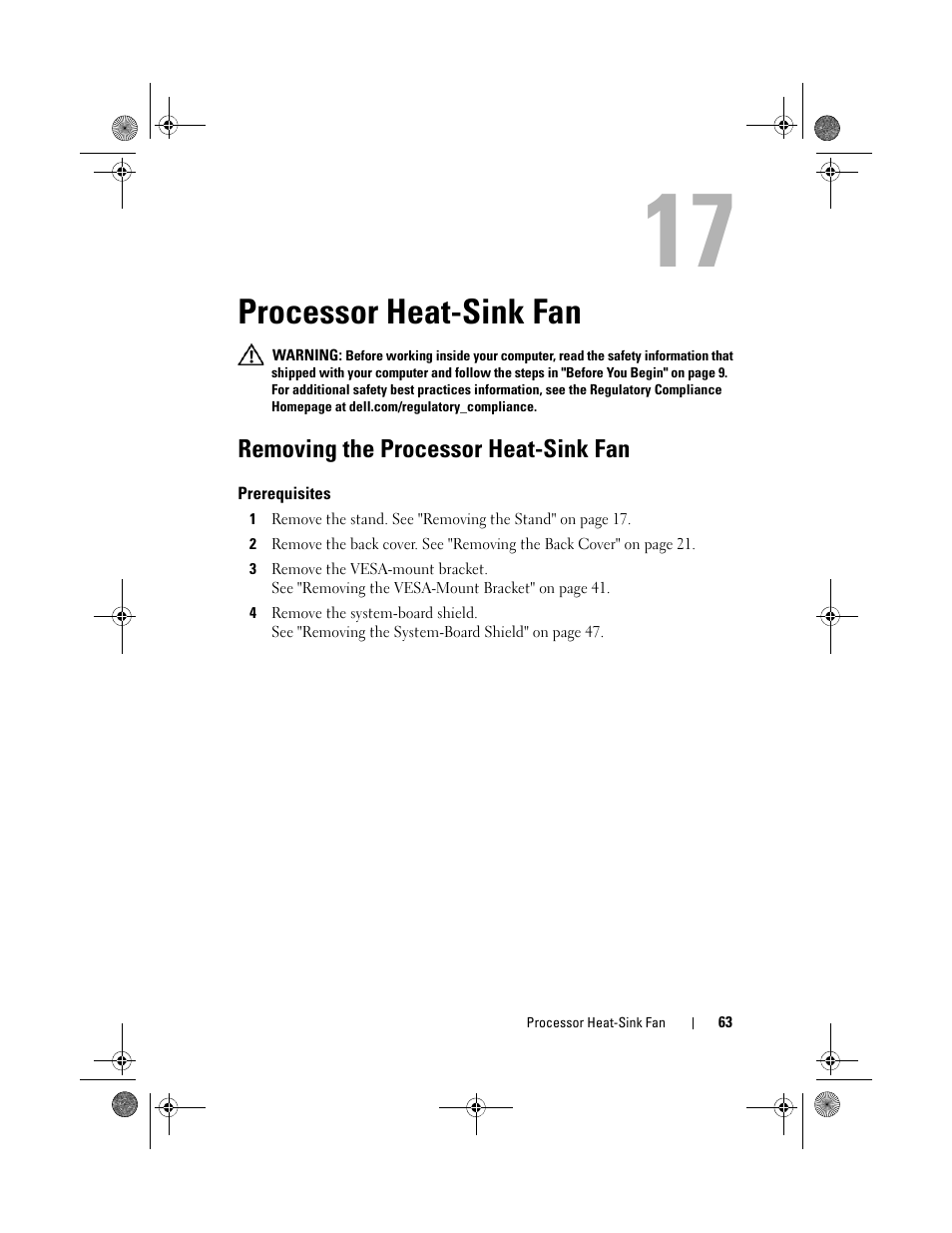 17

Processor Heat-Sink Fan

WARNING: Before working inside your computer, read the safety information that shipped with your computer and follow the steps in "Before You Begin" on page 9. For additional safety best practices information, see the Regulatory Compliance Homepage at dell.com/regulatory_compliance.

Removing the Processor Heat-Sink Fan

Prerequisites

1 Remove the stand. See "Removing the Stand" on page 17.

2 Remove the back cover. See "Removing the Back Cover" on page 21.

3 Remove the VESA-mount bracket. See "Removing the VESA-Mount Bracket" on page 41.

4 Remove the system-board shield. See "Removing the System-Board Shield" on page 47.

Processor Heat-Sink Fan | 63